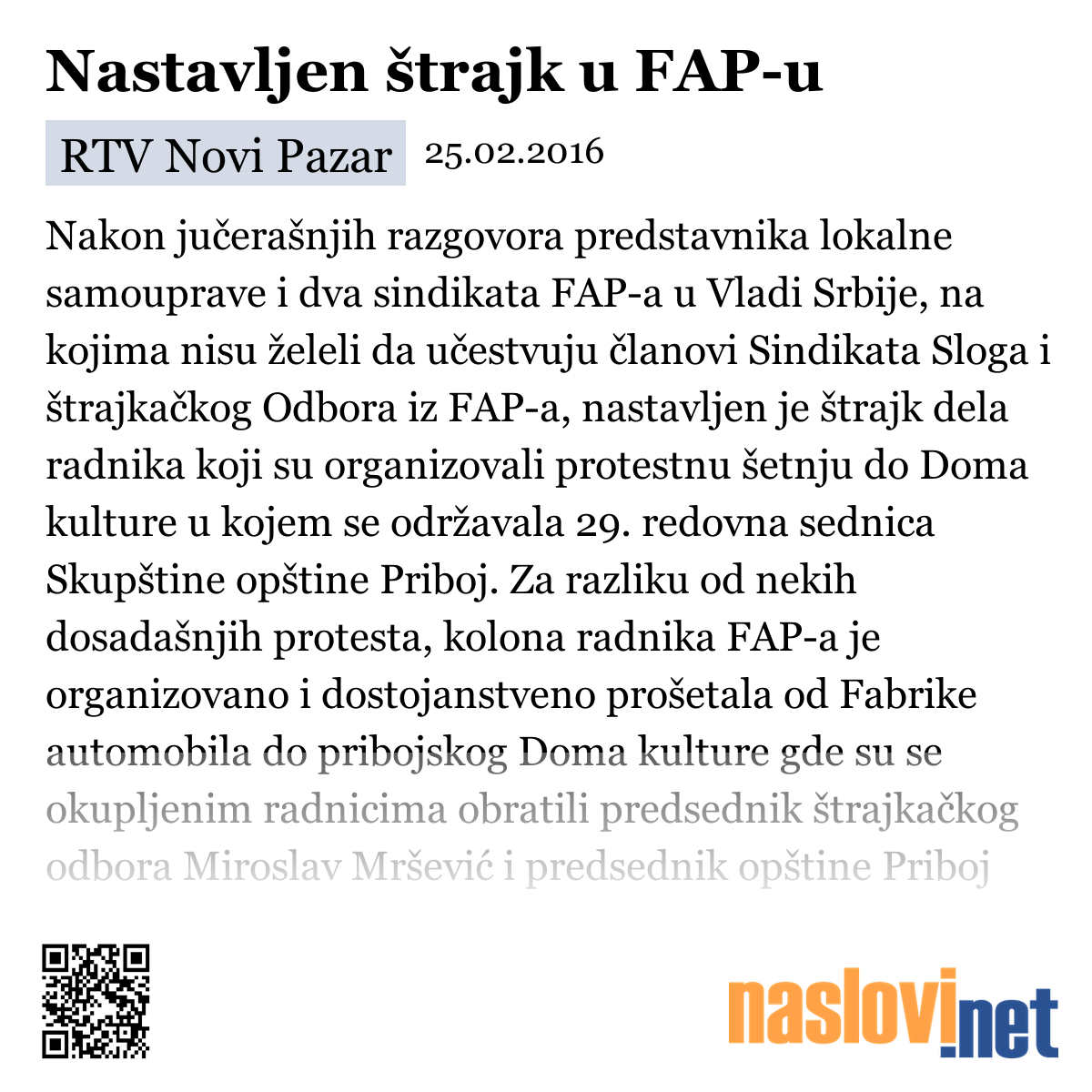 Nastavljen štrajk u FAP-u

RTV Novi Pazar 25.02.2016

Nakon jučerašnjih razgovora predstavnika lokalne samouprave i dva sindikata FAP-a u Vladi Srbije, na kojima nisu želeli da učestvuju članovi Sindikata Sloga i štrajkačkog Odbora iz FAP-a, nastavljen je štrajk dela radnika koji su organizovali protestnu šetnju do Doma kulture u kojem se održavala 29. redovna sednica Skupštine opštine Priboj. Za razliku od nekih dosadašnjih protesta, kolona radnika FAP-a je organizovano i dostojanstveno prošetala od Fabrike automobila do pribojskog Doma kulture gde su se okupljenim radnicima obratili predsednik štrajkačkog odbora Miroslav Mršević i predsednik opštine Priboj

naslovi.net